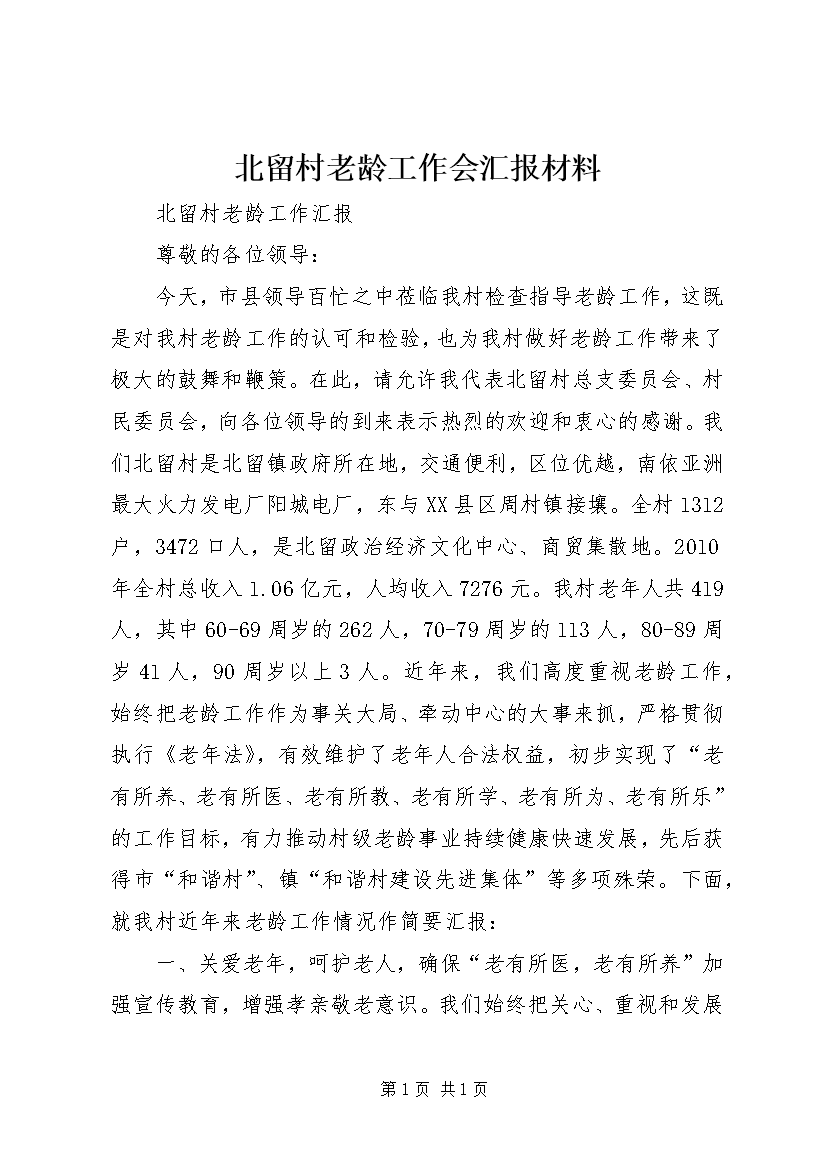 北留村老龄工作会汇报材料

北留村老龄工作汇报

尊敬的各位领导：

今天，市县领导百忙之中莅临我村检查指导老龄工作，这既是对我村老龄工作的认可和检验，也为我村做好老龄工作带来了极大的鼓舞和鞭策。在此，请允许我代表北留村总支委员会、村民委员会，向各位领导的到来表示热烈的欢迎和衷心的感谢。我们北留村是北留镇政府所在地，交通便利，区位优越，南依亚洲最大火力发电厂阳城电厂，东与XX县区周村镇接壤。全村1312户，3472口人，是北留政治经济文化中心、商贸集散地。2010年全村总收入1.06亿元，人均收入7276元。我村老年人共419人，其中60-69周岁的262人，70-79周岁的113人，80-89周岁41人，90周岁以上3人。近年来，我们高度重视老龄工作，始终把老龄工作作为事关大局、牵动中心的大事来抓，严格贯彻执行《老年法》，有效维护了老年人合法权益，初步实现了“老有所养、老有所医、老有所教、老有所学、老有所为、老有所乐”的工作目标，有力推动村级老龄事业持续健康快速发展，先后获得市“和谐村”、镇“和谐村建设先进集体”等多项殊荣。下面，就我村近年来老龄工作情况作简要汇报：

一、关爱老年，呵护老人，确保“老有所医，老有所养”加强宣传教育，增强孝亲敬老意识。我们始终把关心、重视和发展

第1页 共1页